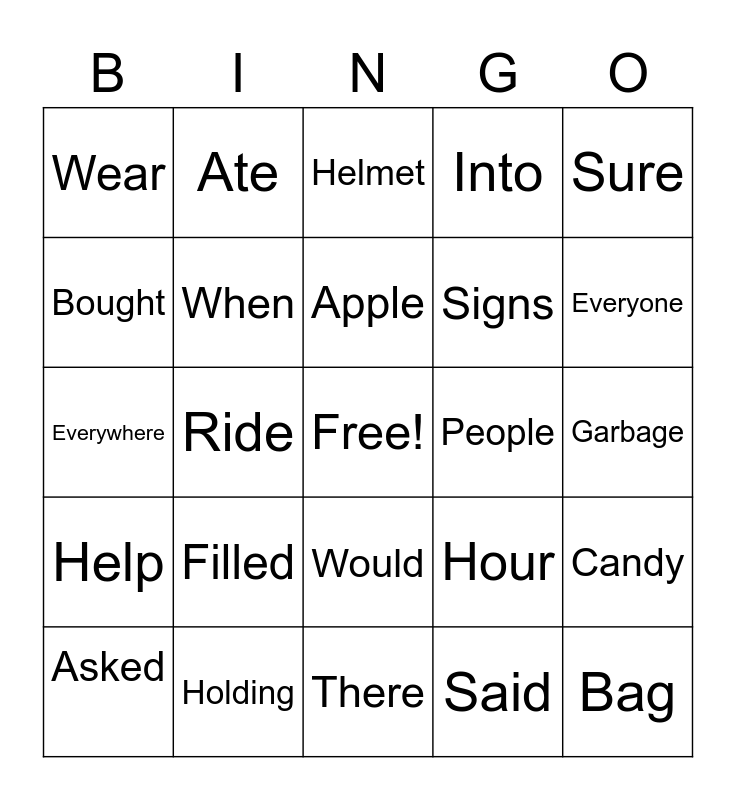 | B | I | N | G | O |
|---|---|---|---|---|
| Wear | Ate | Helmet | Into | Sure |
| Bought | When | Apple | Signs | Everyone |
| Everywhere | Ride | Free! | People | Garbage |
| Help | Filled | Would | Hour | Candy |
| Asked | Holding | There | Said | Bag |